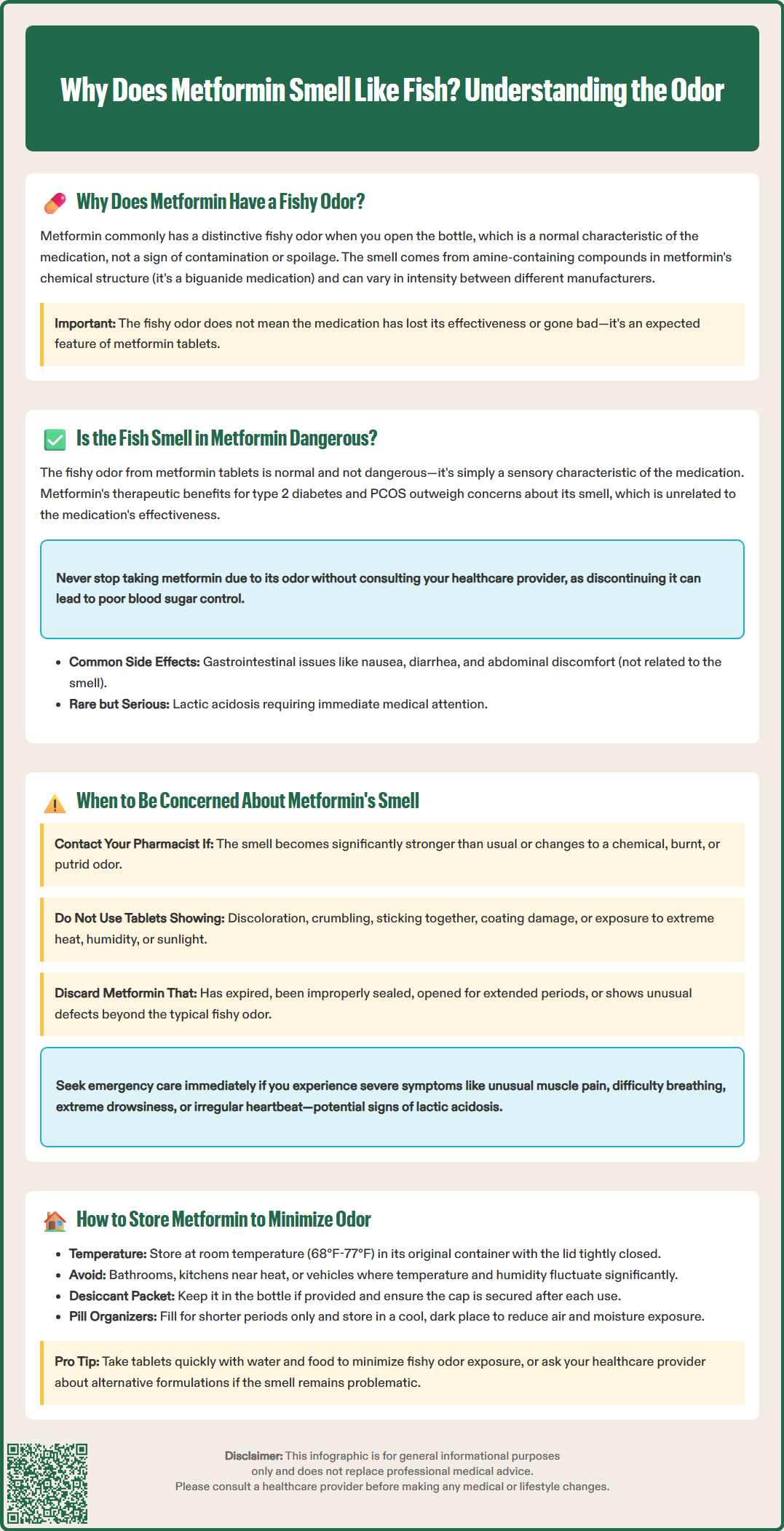 Why Does Metformin Smell Like Fish? Understanding the Odor

Why Does Metformin Have a Fishy Odor?

Metformin commonly has a distinctive fishy odor when you open the bottle, which is a normal characteristic of the medication, not a sign of contamination or spoilage. The smell comes from amine-containing compounds in metformin's chemical structure (it's a biguanide medication) and can vary in intensity between different manufacturers.

Important: The fishy odor does not mean the medication has lost its effectiveness or gone bad—it's an expected feature of metformin tablets.

Is the Fish Smell in Metformin Dangerous?

The fishy odor from metformin tablets is normal and not dangerous—it's simply a sensory characteristic of the medication. Metformin's therapeutic benefits for type 2 diabetes and PCOS outweigh concerns about its smell, which is unrelated to the medication's effectiveness.

Never stop taking metformin due to its odor without consulting your healthcare provider, as discontinuing it can lead to poor blood sugar control.

- Common Side Effects: Gastrointestinal issues like nausea, diarrhea, and abdominal discomfort (not related to the smell).
- Rare but Serious: Lactic acidosis requiring immediate medical attention.

When to Be Concerned About Metformin's Smell

Contact Your Pharmacist If: The smell becomes significantly stronger than usual or changes to a chemical, burnt, or putrid odor.

Do Not Use Tablets Showing: Discoloration, crumbling, sticking together, coating damage, or exposure to extreme heat, humidity, or sunlight.

Discard Metformin That: Has expired, been improperly sealed, opened for extended periods, or shows unusual defects beyond the typical fishy odor.

Seek emergency care immediately if you experience severe symptoms like unusual muscle pain, difficulty breathing, extreme drowsiness, or irregular heartbeat—potential signs of lactic acidosis.

How to Store Metformin to Minimize Odor

- Temperature: Store at room temperature (68°F-77°F) in its original container with the lid tightly closed.
- Avoid: Bathrooms, kitchens near heat, or vehicles where temperature and humidity fluctuate significantly.
- Desiccant Packet: Keep it in the bottle if provided and ensure the cap is secured after each use.
- Pill Organizers: Fill for shorter periods only and store in a cool, dark place to reduce air and moisture exposure.

Pro Tip: Take tablets quickly with water and food to minimize fishy odor exposure, or ask your healthcare provider about alternative formulations if the smell remains problematic.

Disclaimer: This infographic is for general informational purposes only and does not replace professional medical advice. Please consult a healthcare provider before making any medical or lifestyle changes.